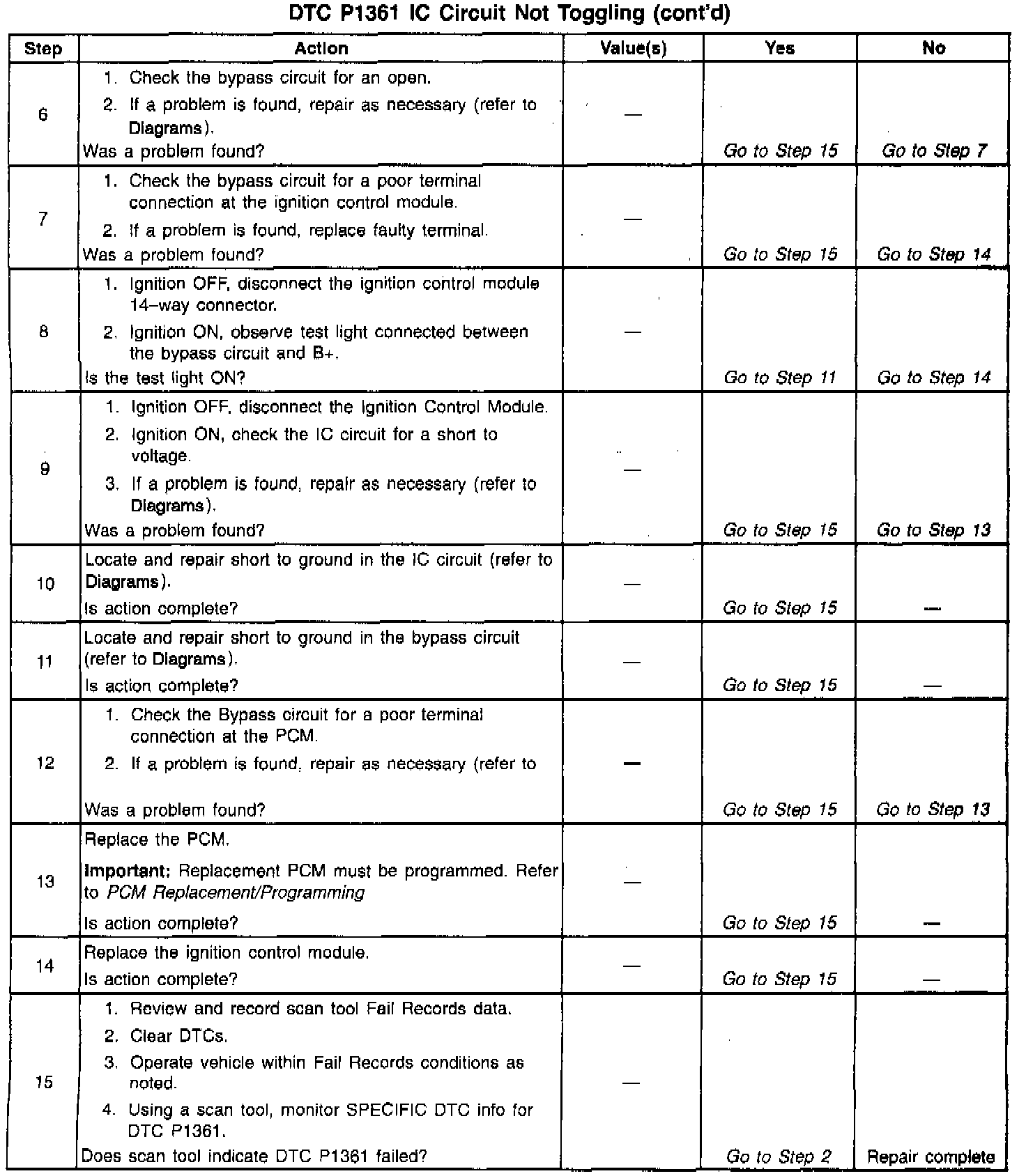 DTC P1361 IC Circuit Not Toggling (cont'd)

| Step | Action | Value(s) | Yes | No |
|---|---|---|---|---|
| 6 | 1. Check the bypass circuit for an open. 2. If a problem is found, repair as necessary (refer to Diagrams). Was a problem found? | — | Go to Step 15 | Go to Step 7 |
| 7 | 1. Check the bypass circuit for a poor terminal connection at the ignition control module. 2. If a problem is found, replace faulty terminal. Was a problem found? | — | Go to Step 15 | Go to Step 14 |
| 8 | 1. Ignition OFF, disconnect the ignition control module 14–way connector. 2. Ignition ON, observe test light connected between the bypass circuit and B+. Is the test light ON? | — | Go to Step 11 | Go to Step 14 |
| 9 | 1. Ignition OFF, disconnect the Ignition Control Module. 2. Ignition ON, check the IC circuit for a short to voltage. 3. If a problem is found, repair as necessary (refer to Diagrams). Was a problem found? | — | Go to Step 15 | Go to Step 13 |
| 10 | Locate and repair short to ground in the IC circuit (refer to Diagrams). Is action complete? | — | Go to Step 15 | — |
| 11 | Locate and repair short to ground in the bypass circuit (refer to Diagrams). Is action complete? | — | Go to Step 15 | — |
| 12 | 1. Check the Bypass circuit for a poor terminal connection at the PCM. 2. If a problem is found, repair as necessary (refer to Was a problem found? | — | Go to Step 15 | Go to Step 13 |
| 13 | Replace the PCM. Important: Replacement PCM must be programmed. Refer to PCM Replacement/Programming Is action complete? | — | Go to Step 15 | — |
| 14 | Replace the ignition control module. Is action complete? | — | Go to Step 15 | — |
| 15 | 1. Review and record scan tool Fail Records data. 2. Clear DTCs. 3. Operate vehicle within Fail Records conditions as noted. 4. Using a scan tool, monitor SPECIFIC DTC info for DTC P1361. Does scan tool indicate DTC P1361 failed? | — | Go to Step 2 | Repair complete |